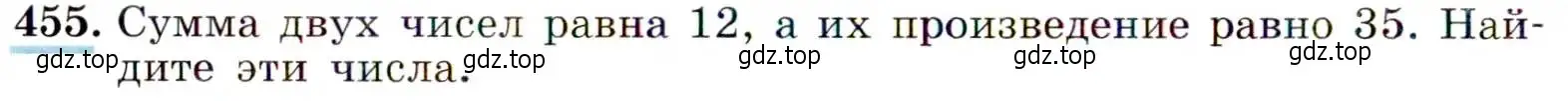 455. Сумма двух чисел равна 12, а их произведение равно 35. Найдите эти числа.

gdz.top gdz.top gdz.top gdz.top gdz.top